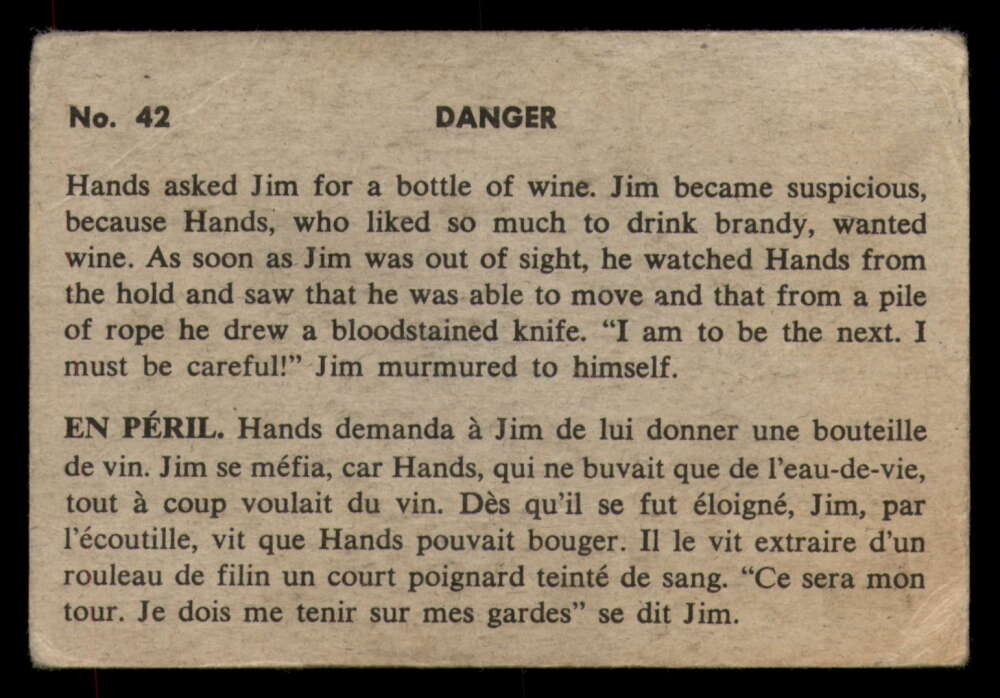 No. 42 DANGER

Hands asked Jim for a bottle of wine. Jim became suspicious, because Hands, who liked so much to drink brandy, wanted wine. As soon as Jim was out of sight, he watched Hands from the hold and saw that he was able to move and that from a pile of rope he drew a bloodstained knife. "I am to be the next. I must be careful!" Jim murmured to himself.

EN PÉRIL. Hands demanda à Jim de lui donner une bouteille de vin. Jim se méfia, car Hands, qui ne buvait que de l'eau-de-vie, tout à coup voulait du vin. Dès qu'il se fut éloigné, Jim, par l'écoutille, vit que Hands pouvait bouger. Il le vit extraire d'un rouleau de filin un court poignard teinté de sang. "Ce sera mon tour. Je dois me tenir sur mes gardes" se dit Jim.